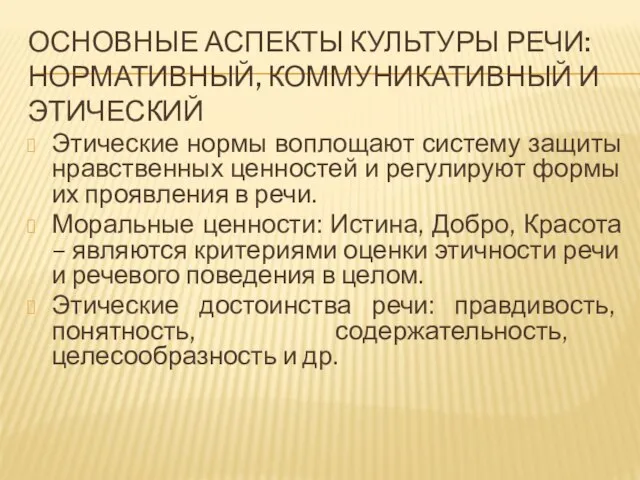 ОСНОВНЫЕ АСПЕКТЫ КУЛЬТУРЫ РЕЧИ: НОРМАТИВНЫЙ, КОММУНИКАТИВНЫЙ И ЭТИЧЕСКИЙ

Этические нормы воплощают систему защиты нравственных ценностей и регулируют формы их проявления в речи.

Моральные ценности: Истина, Добро, Красота – являются критериями оценки этичности речи и речевого поведения в целом.

Этические достоинства речи: правдивость, понятность, содержательность, целесообразность и др.